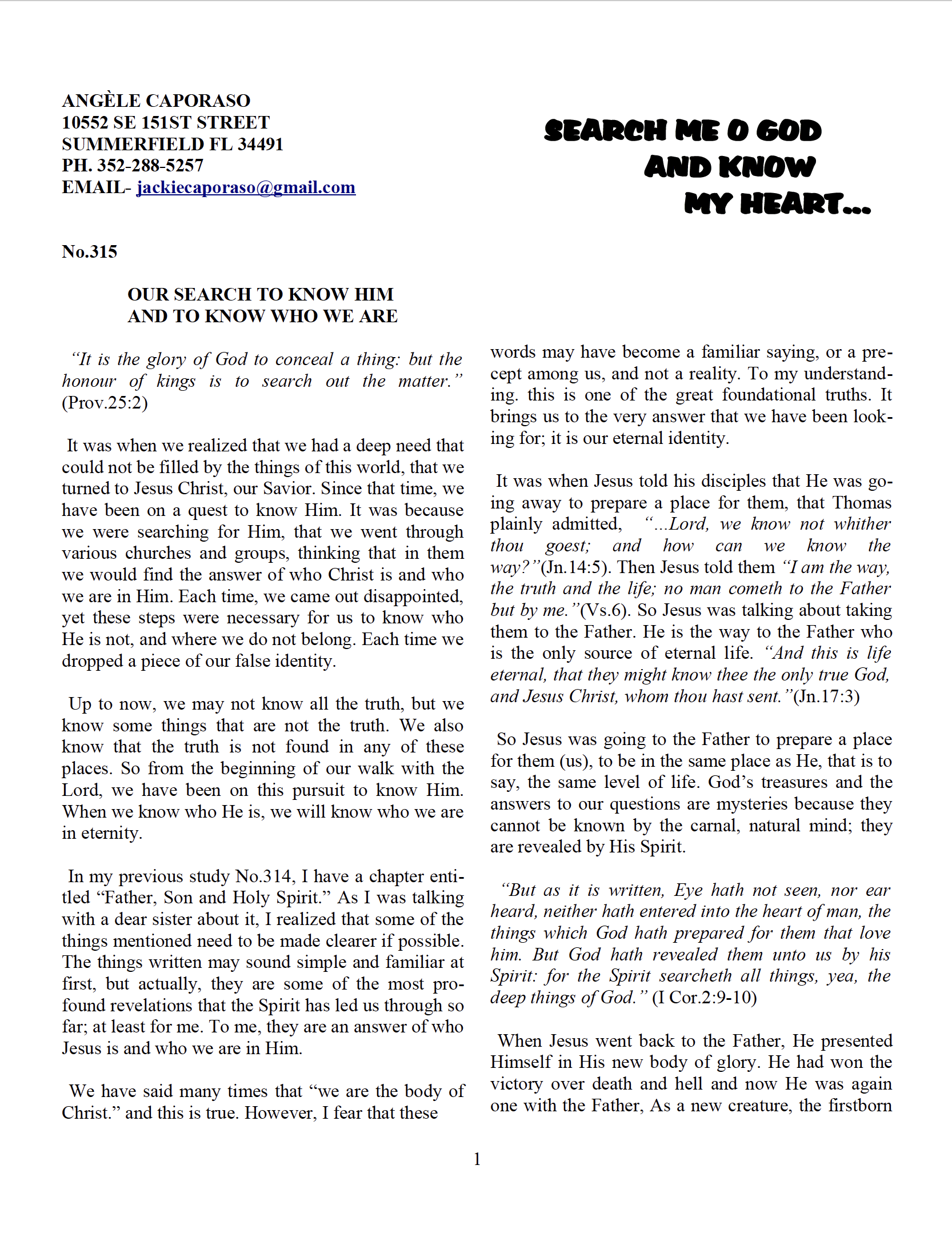 ANGÈLE CAPORASO
10552 SE 151ST STREET
SUMMERFIELD FL 34491
PH. 352-288-5257
EMAIL- jackiecaporaso@gmail.com

SEARCH ME O GOD
AND KNOW
MY HEART...

No.315

OUR SEARCH TO KNOW HIM
AND TO KNOW WHO WE ARE

“It is the glory of God to conceal a thing: but the honour of kings is to search out the matter.” (Prov.25:2)

It was when we realized that we had a deep need that could not be filled by the things of this world, that we turned to Jesus Christ, our Savior. Since that time, we have been on a quest to know Him. It was because we were searching for Him, that we went through various churches and groups, thinking that in them we would find the answer of who Christ is and who we are in Him. Each time, we came out disappointed, yet these steps were necessary for us to know who He is not, and where we do not belong. Each time we dropped a piece of our false identity.

Up to now, we may not know all the truth, but we know some things that are not the truth. We also know that the truth is not found in any of these places. So from the beginning of our walk with the Lord, we have been on this pursuit to know Him. When we know who He is, we will know who we are in eternity.

In my previous study No.314, I have a chapter entitled “Father, Son and Holy Spirit.” As I was talking with a dear sister about it, I realized that some of the things mentioned need to be made clearer if possible. The things written may sound simple and familiar at first, but actually, they are some of the most profound revelations that the Spirit has led us through so far; at least for me. To me, they are an answer of who Jesus is and who we are in Him.

We have said many times that “we are the body of Christ.” and this is true. However, I fear that these words may have become a familiar saying, or a precept among us, and not a reality. To my understanding. this is one of the great foundational truths. It brings us to the very answer that we have been looking for; it is our eternal identity.

It was when Jesus told his disciples that He was going away to prepare a place for them, that Thomas plainly admitted, “...Lord, we know not whither thou goest; and how can we know the way?”(Jn.14:5). Then Jesus told them “I am the way, the truth and the life; no man cometh to the Father but by me.”(Vs.6). So Jesus was talking about taking them to the Father. He is the way to the Father who is the only source of eternal life. “And this is life eternal, that they might know thee the only true God, and Jesus Christ, whom thou hast sent.”(Jn.17:3)

So Jesus was going to the Father to prepare a place for them (us), to be in the same place as He, that is to say, the same level of life. God’s treasures and the answers to our questions are mysteries because they cannot be known by the carnal, natural mind; they are revealed by His Spirit.

“But as it is written, Eye hath not seen, nor ear heard, neither hath entered into the heart of man, the things which God hath prepared for them that love him. But God hath revealed them unto us by his Spirit: for the Spirit searcheth all things, yea, the deep things of God.” (I Cor.2:9-10)

When Jesus went back to the Father, He presented Himself in His new body of glory. He had won the victory over death and hell and now He was again one with the Father, As a new creature, the firstborn

1